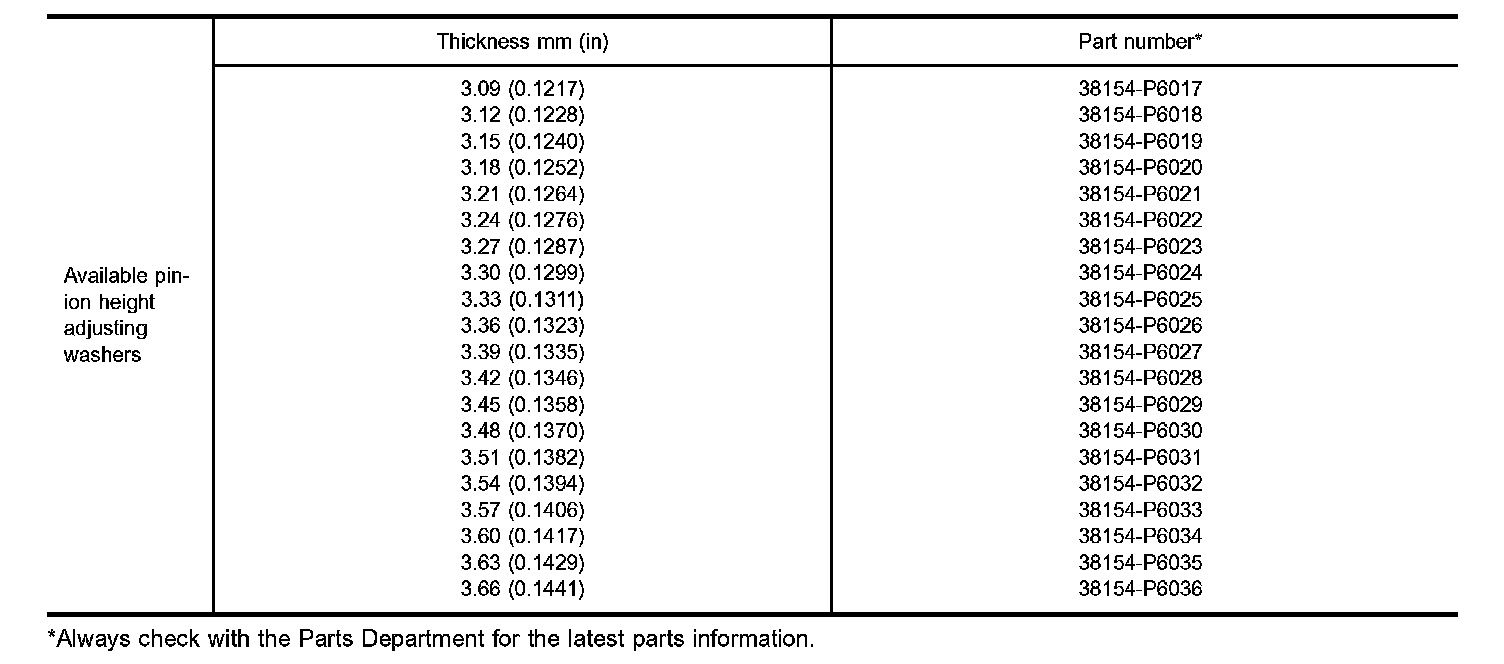 | | Thickness mm (in) | Part number* |
|---|---|---|
| Available pinion height adjusting washers | 3.09 (0.1217) | 38154-P6017 |
| | 3.12 (0.1228) | 38154-P6018 |
| | 3.15 (0.1240) | 38154-P6019 |
| | 3.18 (0.1252) | 38154-P6020 |
| | 3.21 (0.1264) | 38154-P6021 |
| | 3.24 (0.1276) | 38154-P6022 |
| | 3.27 (0.1287) | 38154-P6023 |
| | 3.30 (0.1299) | 38154-P6024 |
| | 3.33 (0.1311) | 38154-P6025 |
| | 3.36 (0.1323) | 38154-P6026 |
| | 3.39 (0.1335) | 38154-P6027 |
| | 3.42 (0.1346) | 38154-P6028 |
| | 3.45 (0.1358) | 38154-P6029 |
| | 3.48 (0.1370) | 38154-P6030 |
| | 3.51 (0.1382) | 38154-P6031 |
| | 3.54 (0.1394) | 38154-P6032 |
| | 3.57 (0.1406) | 38154-P6033 |
| | 3.60 (0.1417) | 38154-P6034 |
| | 3.63 (0.1429) | 38154-P6035 |
| | 3.66 (0.1441) | 38154-P6036 |

*Always check with the Parts Department for the latest parts information.